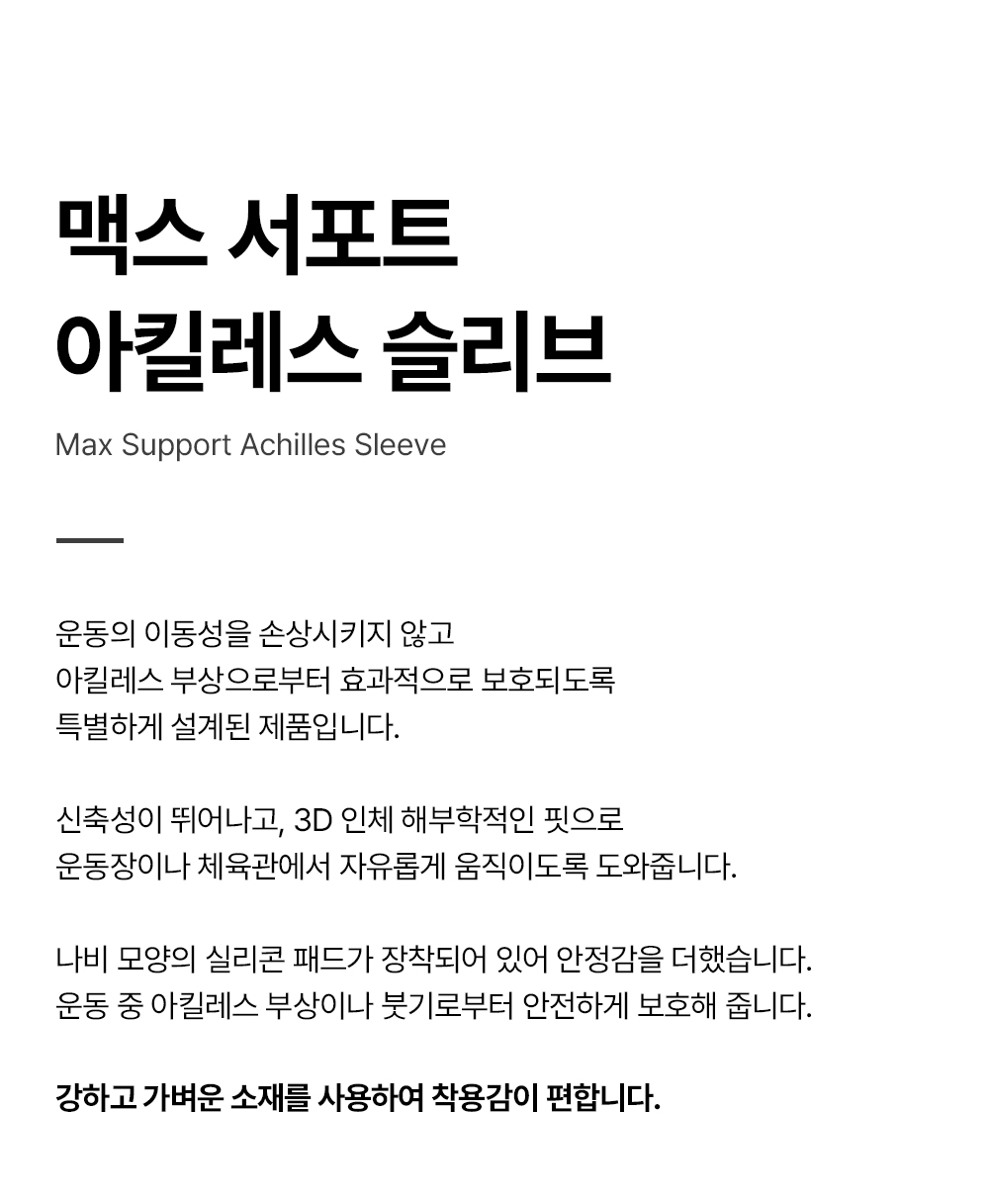 맥스 서포트
아킬레스 슬리브

Max Support Achilles Sleeve

운동의 이동성을 손상시키지 않고
아킬레스 부상으로부터 효과적으로 보호되도록
특별하게 설계된 제품입니다.

신축성이 뛰어나고, 3D 인체 해부학적인 핏으로
운동장이나 체육관에서 자유롭게 움직이도록 도와줍니다.

나비 모양의 실리콘 패드가 장착되어 있어 안정감을 더했습니다.
운동 중 아킬레스 부상이나 붓기로부터 안전하게 보호해 줍니다.

강하고 가벼운 소재를 사용하여 착용감이 편합니다.